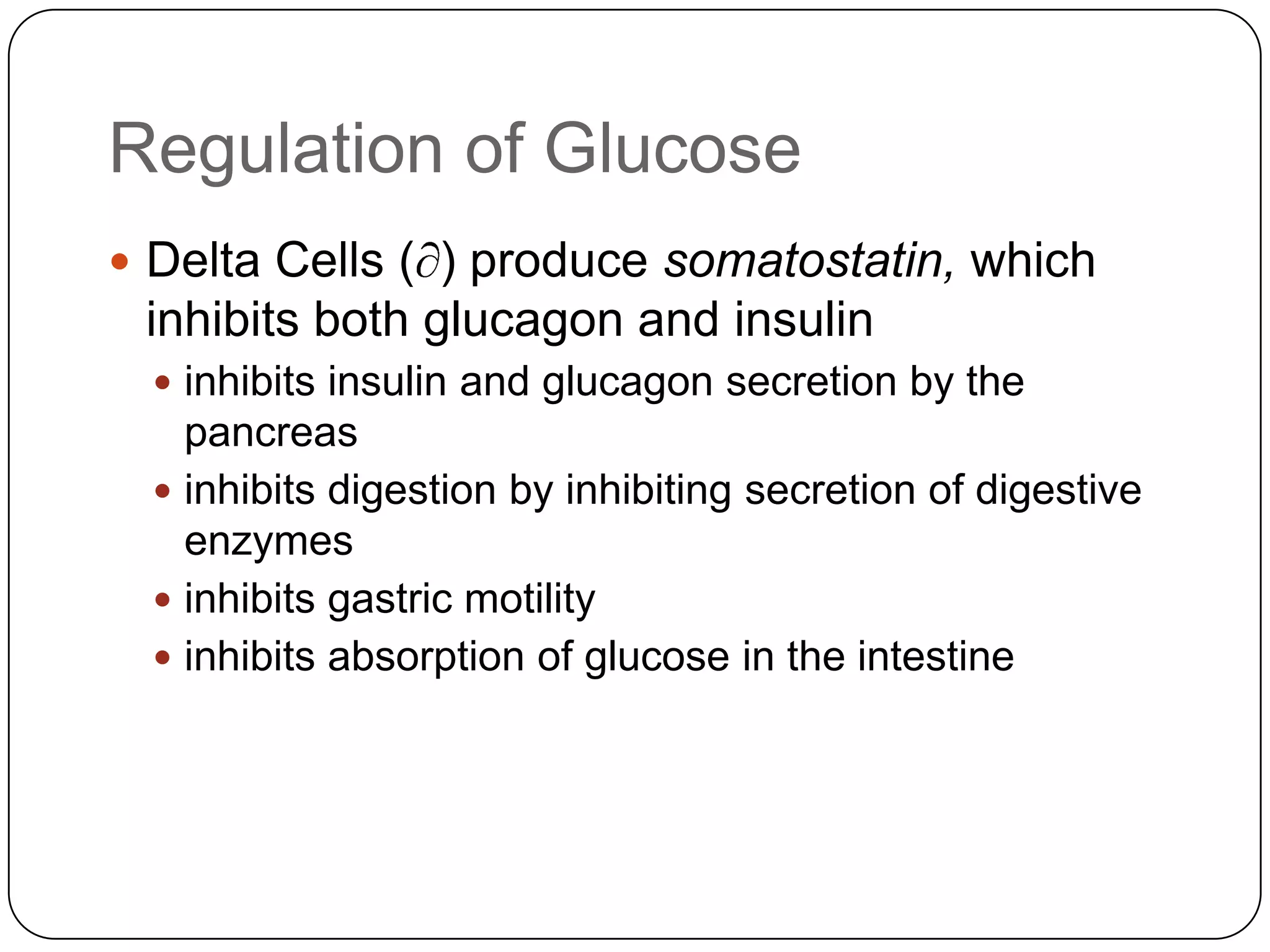 Regulation of Glucose

• Delta Cells (∂) produce somatostatin, which inhibits both glucagon and insulin
• inhibits insulin and glucagon secretion by the pancreas
• inhibits digestion by inhibiting secretion of digestive enzymes
• inhibits gastric motility
• inhibits absorption of glucose in the intestine